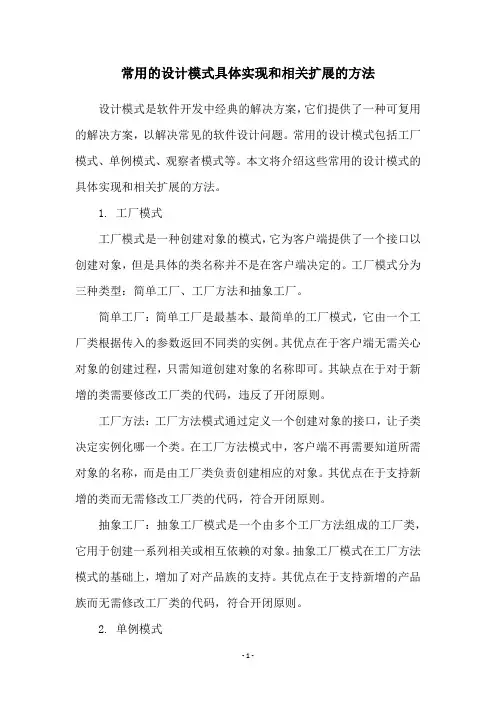 常用的设计模式具体实现和相关扩展的方法

设计模式是软件开发中经典的解决方案，它们提供了一种可复用的解决方案，以解决常见的软件设计问题。常用的设计模式包括工厂模式、单例模式、观察者模式等。本文将介绍这些常用的设计模式的具体实现和相关扩展的方法。

1. 工厂模式

工厂模式是一种创建对象的模式，它为客户端提供了一个接口以创建对象，但是具体的类名称并不是在客户端决定的。工厂模式分为三种类型：简单工厂、工厂方法和抽象工厂。

简单工厂：简单工厂是最基本、最简单的工厂模式，它由一个工厂类根据传入的参数返回不同类的实例。其优点在于客户端无需关心对象的创建过程，只需知道创建对象的名称即可。其缺点在于对于新增的类需要修改工厂类的代码，违反了开闭原则。

工厂方法：工厂方法模式通过定义一个创建对象的接口，让子类决定实例化哪一个类。在工厂方法模式中，客户端不再需要知道所需对象的名称，而是由工厂类负责创建相应的对象。其优点在于支持新增的类而无需修改工厂类的代码，符合开闭原则。

抽象工厂：抽象工厂模式是一个由多个工厂方法组成的工厂类，它用于创建一系列相关或相互依赖的对象。抽象工厂模式在工厂方法模式的基础上，增加了对产品族的支持。其优点在于支持新增的产品族而无需修改工厂类的代码，符合开闭原则。

2. 单例模式

- 1 -